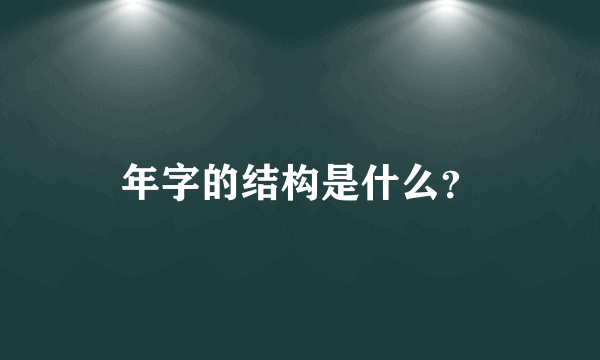 年字的结构是什么?